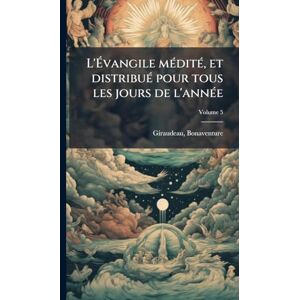 L'Évangile médité, et distribué pour tous les jours de l'année

Volume 5

Giraudeau, Bonaventure